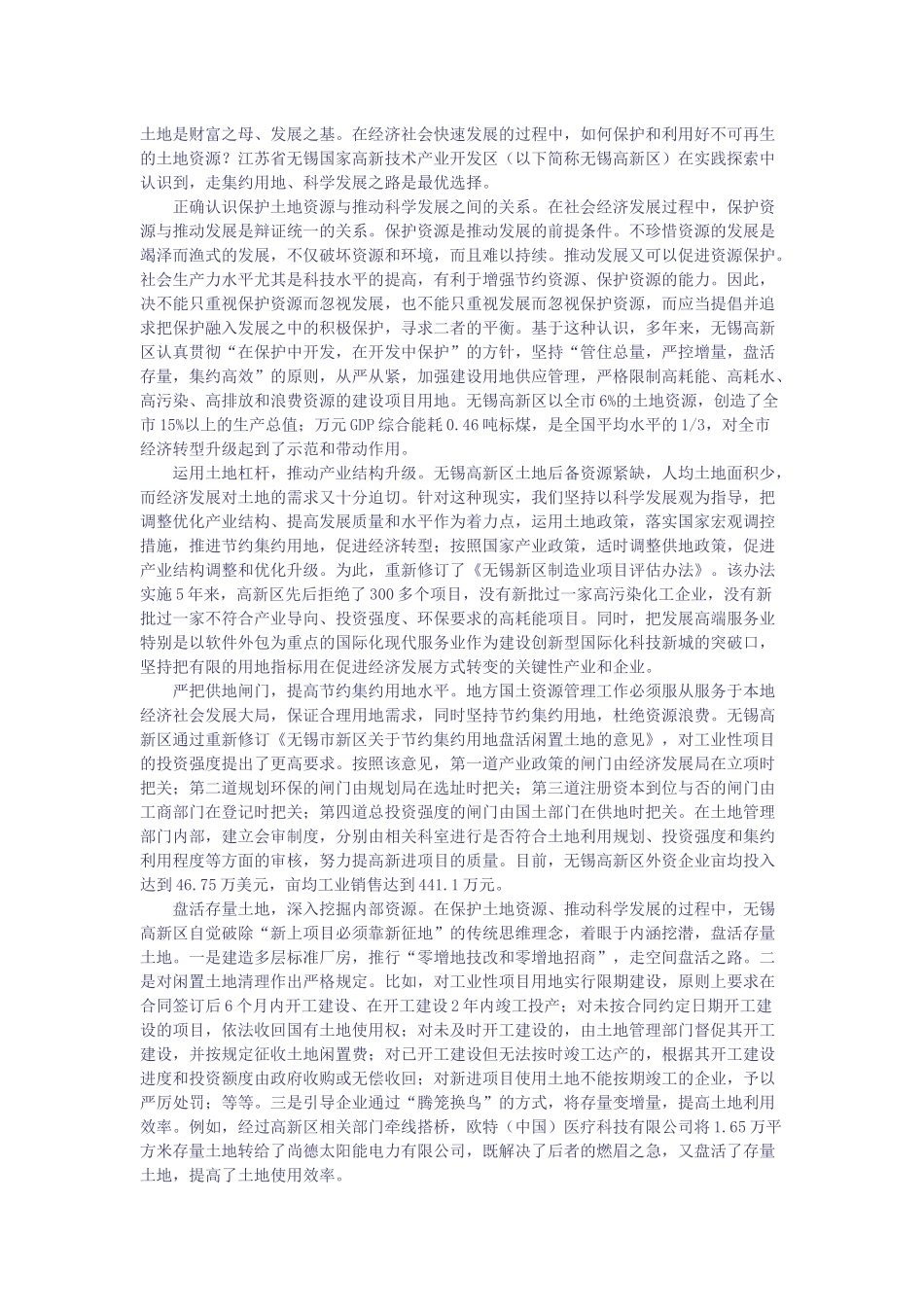 土地是财富之母、发展之基。在经济社会快速发展的过程中，如何保护和利用好不可再生的土地资源？江苏省无锡国家高新技术产业开发区（以下简称无锡高新区）在实践探索中认识到，走集约用地、科学发展之路是最优选择。

正确认识保护土地资源与推动科学发展之间的关系。在社会经济发展过程中，保护资源与推动发展是辩证统一的关系。保护资源是推动发展的前提条件。不珍惜资源的发展是竭泽而渔式的发展，不仅破坏资源和环境，而且难以持续。推动发展又可以促进资源保护。社会生产力水平尤其是科技水平的提高，有利于增强节约资源、保护资源的能力。因此，决不能只重视保护资源而忽视发展，也不能只重视发展而忽视保护资源，而应当提倡并追求把保护融入发展之中的积极保护，寻求二者的平衡。基于这种认识，多年来，无锡高新区认真贯彻“在保护中开发，在开发中保护”的方针，坚持“管住总量，严控增量，盘活存量，集约高效”的原则，从严从紧，加强建设用地供应管理，严格限制高耗能、高耗水、高污染、高排放和浪费资源的建设项目用地。无锡高新区以全市6%的土地资源，创造了全市15%以上的生产总值；万元GDP综合能耗0.46吨标煤，是全国平均水平的1/3，对全市经济转型升级起到了示范和带动作用。

运用土地杠杆，推动产业结构升级。无锡高新区土地后备资源紧缺，人均土地面积少，而经济发展对土地的需求又十分迫切。针对这种现实，我们坚持以科学发展观为指导，把调整优化产业结构、提高发展质量和水平作为着力点，运用土地政策，落实国家宏观调控措施，推进节约集约用地，促进经济转型；按照国家产业政策，适时调整供地政策，促进产业结构调整和优化升级。为此，重新修订了《无锡新区制造业项目评估办法》。该办法实施5年来，高新区先后拒绝了300多个项目，没有新批过一家高污染化工企业，没有新批过一家不符合产业导向、投资强度、环保要求的高耗能项目。同时，把发展高端服务业特别是以软件外包为重点的国际化现代服务业作为建设创新型国际化科技新城的突破口，坚持把有限的用地指标用在促进经济发展方式转变的关键性产业和企业。

严把供地闸门，提高节约集约用地水平。地方国土资源管理工作必须服从服务于本地经济社会发展大局，保证合理用地需求，同时坚持节约集约用地，杜绝资源浪费。无锡高新区通过重新修订《无锡市新区关于节约集约用地盘活闲置土地的意见》，对工业性项目的投资强度提出了更高要求。按照该意见，第一道产业政策的闸门由经济发展局在立项时把关；第二道规划环保的闸门由规划局在选址时把关；第三道注册资本到位与否的闸门由工商部门在登记时把关；第四道总投资强度的闸门由国土部门在供地时把关。在土地管理部门内部，建立会审制度，分别由相关科室进行是否符合土地利用规划、投资强度和集约利用程度等方面的审核，努力提高新进项目的质量。目前，无锡高新区外资企业亩均投入达到46.75万美元，亩均工业销售达到441.1万元。

盘活存量土地，深入挖掘内部资源。在保护土地资源、推动科学发展的过程中，无锡高新区自觉破除“新上项目必须靠新征地”的传统思维理念，着眼于内涵挖潜，盘活存量土地。一是建造多层标准厂房，推行“零增地技改和零增地招商”，走空间盘活之路。二是对闲置土地清理作出严格规定。比如，对工业性项目用地实行限期建设，原则上要求在合同签订后6个月内开工建设、在开工建设2年内竣工投产；对未按合同约定日期开工建设的项目，依法收回国有土地使用权；对未及时开工建设的，由土地管理部门督促其开工建设，并按规定征收土地闲置费；对已开工建设但无法按时竣工达产的，根据其开工建设进度和投资额度由政府收购或无偿收回；对新进项目使用土地不能按期竣工的企业，予以严厉处罚；等等。三是引导企业通过“腾笼换鸟”的方式，将存量变增量，提高土地利用效率。例如，经过高新区相关部门牵线搭桥，欧特（中国）医疗科技有限公司将1.65万平方米存量土地转给了尚德太阳能电力有限公司，既解决了后者的燃眉之急，又盘活了存量土地，提高了土地使用效率。